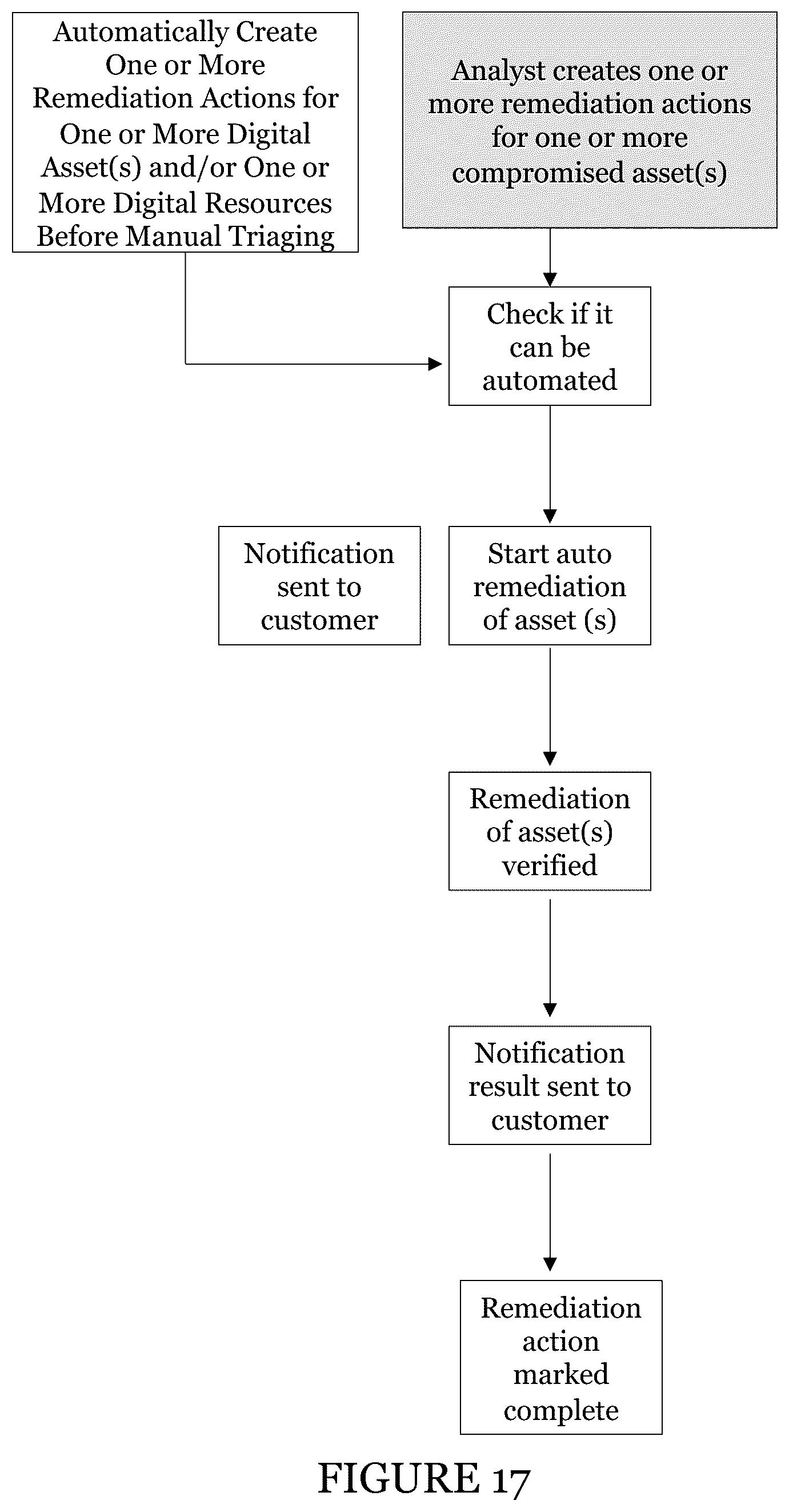 Automatically Create One or More Remediation Actions for One or More Digital Asset(s) and/or One or More Digital Resources Before Manual Triaging

Analyst creates one or more remediation actions for one or more compromised asset(s)

Check if it can be automated

Notification sent to customer

Start auto remediation of asset (s)

Remediation of asset(s) verified

Notification result sent to customer

Remediation action marked complete

FIGURE 17